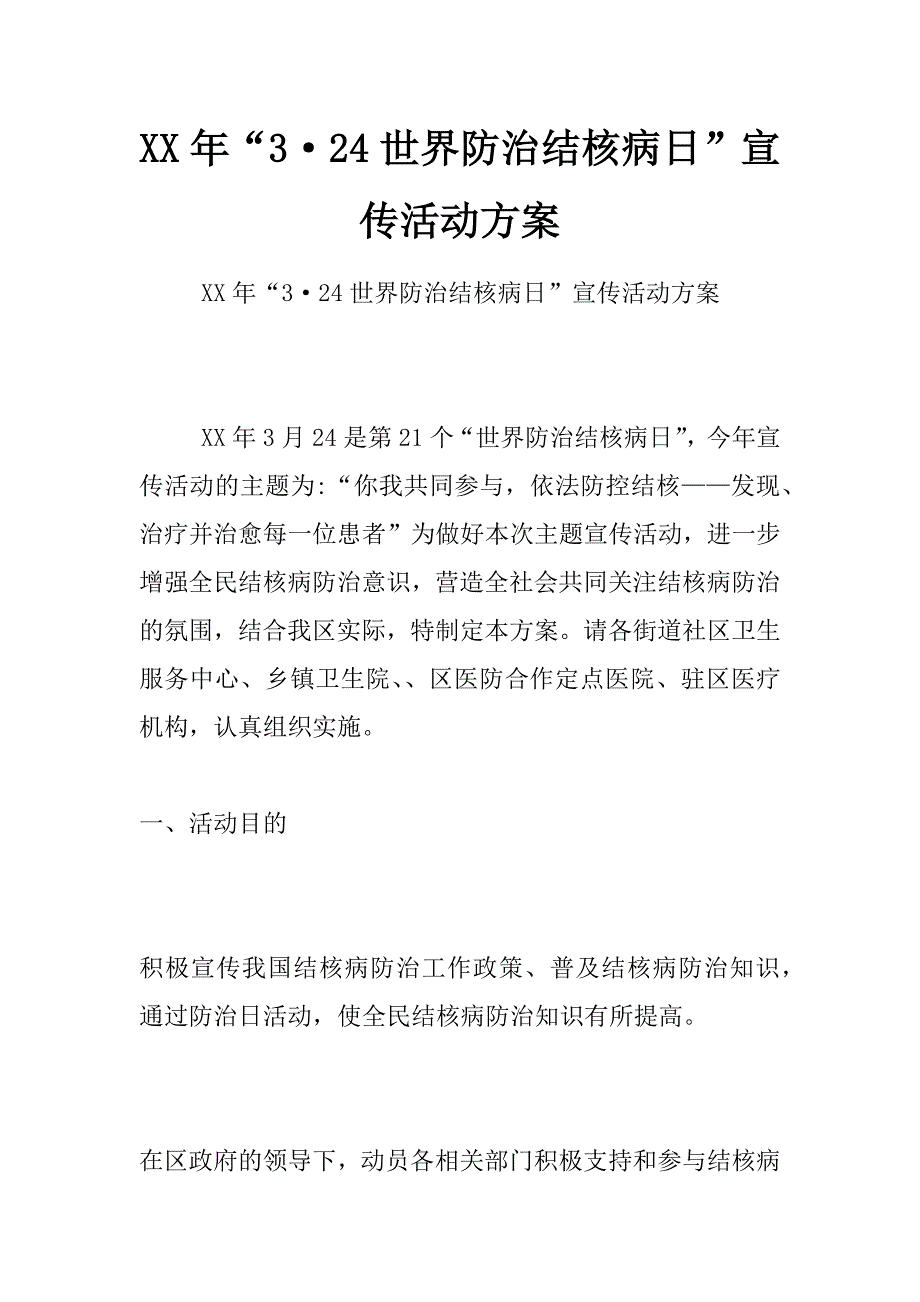 XX年“3·24世界防治结核病日”宣传活动方案

XX年“3·24世界防治结核病日”宣传活动方案

XX年3月24是第21个“世界防治结核病日”，今年宣传活动的主题为:“你我共同参与，依法防控结核——发现、治疗并治愈每一位患者”为做好本次主题宣传活动，进一步增强全民结核病防治意识，营造全社会共同关注结核病防治的氛围，结合我区实际，特制定本方案。请各街道社区卫生服务中心、乡镇卫生院、、区医防合作定点医院、驻区医疗机构，认真组织实施。

一、活动目的

积极宣传我国结核病防治工作政策、普及结核病防治知识，通过防治日活动，使全民结核病防治知识有所提高。

在区政府的领导下，动员各相关部门积极支持和参与结核病